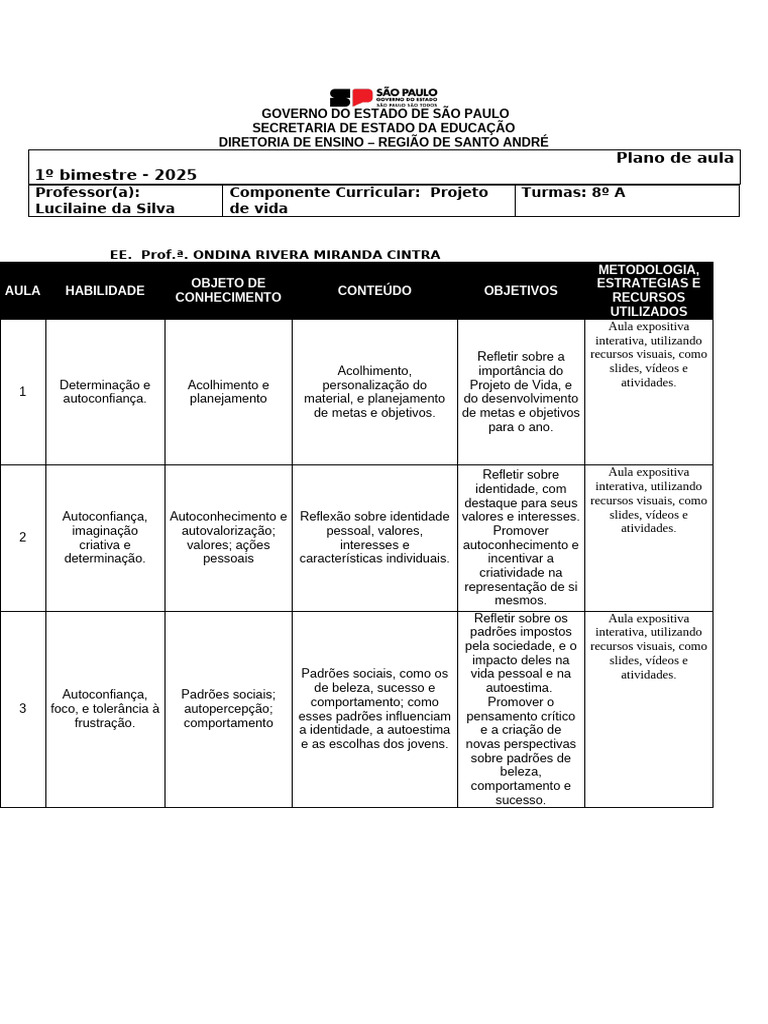 SÃO PAULO
GOVERNO DO ESTADO
SÃO PAULO SÃO TODOS

GOVERNO DO ESTADO DE SÃO PAULO
SECRETARIA DE ESTADO DA EDUCAÇÃO
DIRETORIA DE ENSINO – REGIÃO DE SANTO ANDRÉ

Plano de aula
1º bimestre - 2025
Professor(a): Lucilaine da Silva
Componente Curricular: Projeto de vida
Turmas: 8º A

EE. Prof.ª. ONDINA RIVERA MIRANDA CINTRA

| AULA | HABILIDADE | OBJETO DE CONHECIMENTO | CONTEÚDO | OBJETIVOS | METODOLOGIA, ESTRATEGIAS E RECURSOS UTILIZADOS |
|---|---|---|---|---|---|
| 1 | Determinação e autoconfiança. | Acolhimento e planejamento | Acolhimento, personalização do material, e planejamento de metas e objetivos. | Refletir sobre a importância do Projeto de Vida, e do desenvolvimento de metas e objetivos para o ano. | Aula expositiva interativa, utilizando recursos visuais, como slides, vídeos e atividades. |
| 2 | Autoconfiança, imaginação criativa e determinação. | Autoconhecimento e autovalorização; valores; ações pessoais | Reflexão sobre identidade pessoal, valores, interesses e características individuais. | Refletir sobre identidade, com destaque para seus valores e interesses. Promover autoconhecimento e incentivar a criatividade na representação de si mesmos. | Aula expositiva interativa, utilizando recursos visuais, como slides, vídeos e atividades. |
| 3 | Autoconfiança, foco, e tolerância à frustração. | Padrões sociais; autopercepção; comportamento | Padrões sociais, como os de beleza, sucesso e comportamento; como esses padrões influenciam a identidade, a autoestima e as escolhas dos jovens. | Refletir sobre os padrões impostos pela sociedade, e o impacto deles na vida pessoal e na autoestima. Promover o pensamento crítico e a criação de novas perspectivas sobre padrões de beleza, comportamento e sucesso. | Aula expositiva interativa, utilizando recursos visuais, como slides, vídeos e atividades. |